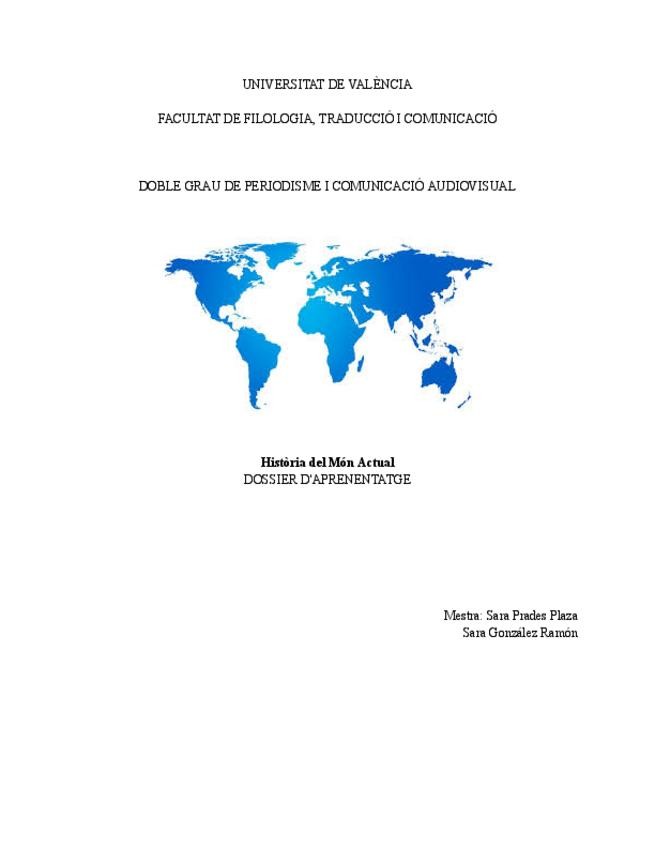 UNIVERSITAT DE VALÈNCIA

FACULTAT DE FILOLOGIA, TRADUCCIÓ I COMUNICACIÓ

DOBLE GRAU DE PERIODISME I COMUNICACIÓ AUDIOVISUAL

Història del Món Actual
DOSSIER D'APRENENTATGE

Mestra: Sara Prades Plaza
Sara González Ramón